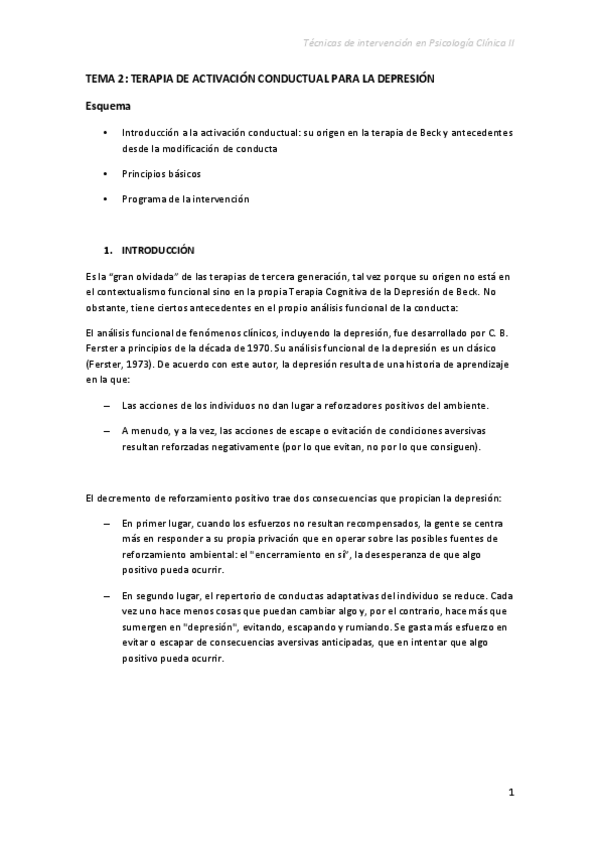 Técnicas de intervención en Psicología Clínica II

TEMA 2: TERAPIA DE ACTIVACIÓN CONDUCTUAL PARA LA DEPRESIÓN

Esquema

• Introducción a la activación conductual: su origen en la terapia de Beck y antecedentes desde la modificación de conducta

• Principios básicos

• Programa de la intervención

1. INTRODUCCIÓN

Es la "gran olvidada" de las terapias de tercera generación, tal vez porque su origen no está en el contextualismo funcional sino en la propia Terapia Cognitiva de la Depresión de Beck. No obstante, tiene ciertos antecedentes en el propio análisis funcional de la conducta:

El análisis funcional de fenómenos clínicos, incluyendo la depresión, fue desarrollado por C. B. Ferster a principios de la década de 1970. Su análisis funcional de la depresión es un clásico (Ferster, 1973). De acuerdo con este autor, la depresión resulta de una historia de aprendizaje en la que:

– Las acciones de los individuos no dan lugar a reforzadores positivos del ambiente.

– A menudo, y a la vez, las acciones de escape o evitación de condiciones aversivas resultan reforzadas negativamente (por lo que evitan, no por lo que consiguen).

El decremento de reforzamiento positivo trae dos consecuencias que propician la depresión:

– En primer lugar, cuando los esfuerzos no resultan recompensados, la gente se centra más en responder a su propia privación que en operar sobre las posibles fuentes de reforzamiento ambiental: el "encerramiento en sí", la desesperanza de que algo positivo pueda ocurrir.

– En segundo lugar, el repertorio de conductas adaptativas del individuo se reduce. Cada vez uno hace menos cosas que puedan cambiar algo y, por el contrario, hace más que sumergen en "depresión", evitando, escapando y rumiando. Se gasta más esfuerzo en evitar o escapar de consecuencias aversivas anticipadas, que en intentar que algo positivo pueda ocurrir.

1